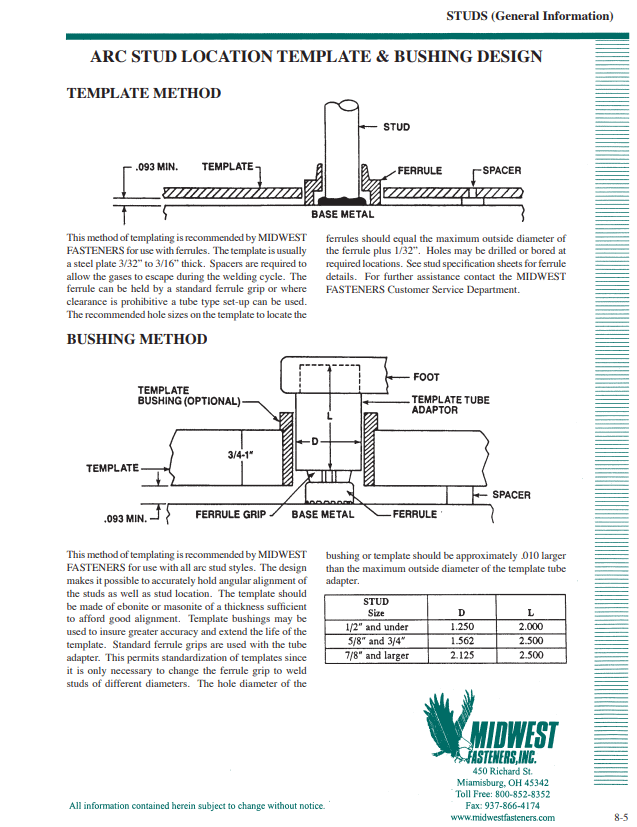 STUDS (General Information)

ARC STUD LOCATION TEMPLATE & BUSHING DESIGN

TEMPLATE METHOD

STUD

.093 MIN.

TEMPLATE

FERRULE

SPACER

BASE METAL

This method of templating is recommended by MIDWEST FASTENERS for use with ferrules. The template is usually a steel plate 3/32" to 3/16" thick. Spacers are required to allow the gases to escape during the welding cycle. The ferrule can be held by a standard ferrule grip or where clearance is prohibitive a tube type set-up can be used. The recommended hole sizes on the template to locate the ferrules should equal the maximum outside diameter of the ferrule plus 1/32". Holes may be drilled or bored at required locations. See stud specification sheets for ferrule details. For further assistance contact the MIDWEST FASTENERS Customer Service Department.

BUSHING METHOD

FOOT

TEMPLATE BUSHING (OPTIONAL)

TEMPLATE TUBE ADAPTOR

L

D

3/4-1"

TEMPLATE

SPACER

.093 MIN.

FERRULE GRIP

BASE METAL

FERRULE

This method of templating is recommended by MIDWEST FASTENERS for use with all arc stud styles. The design makes it possible to accurately hold angular alignment of the studs as well as stud location. The template should be made of ebonite or masonite of a thickness sufficient to afford good alignment. Template bushings may be used to insure greater accuracy and extend the life of the template. Standard ferrule grips are used with the tube adapter. This permits standardization of templates since it is only necessary to change the ferrule grip to weld studs of different diameters. The hole diameter of the bushing or template should be approximately .010 larger than the maximum outside diameter of the template tube adapter.

| STUD Size | D | L |
|---|---|---|
| 1/2" and under | 1.250 | 2.000 |
| 5/8" and 3/4" | 1.562 | 2.500 |
| 7/8" and larger | 2.125 | 2.500 |

MIDWEST FASTENERS, INC.
450 Richard St.
Miamisburg, OH 45342
Toll Free: 800-852-8352
Fax: 937-866-4174
www.midwestfasteners.com

All information contained herein subject to change without notice.

8-5